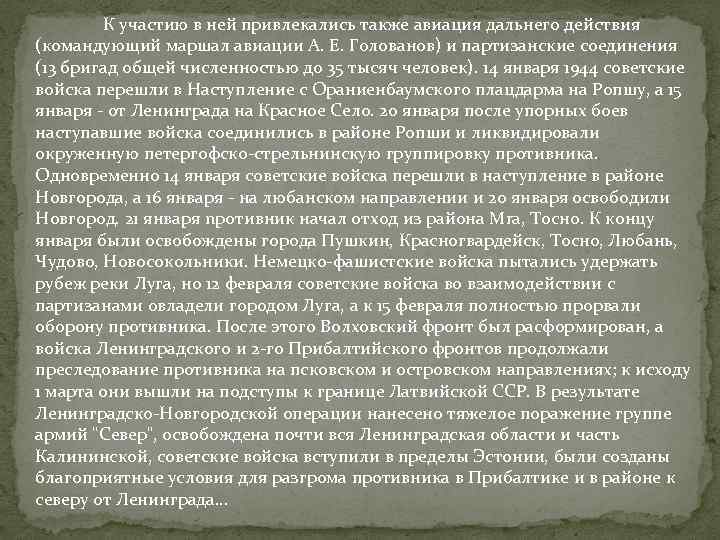 К участию в ней привлекались также авиация дальнего действия (командующий маршал авиации А. Е. Голованов) и партизанские соединения (13 бригад общей численностью до 35 тысяч человек). 14 января 1944 советские войска перешли в Наступление с Ораниенбаумского плацдарма на Ропшу, а 15 января - от Ленинграда на Красное Село. 20 января после упорных боев наступавшие войска соединились в районе Ропши и ликвидировали окруженную петергофско-стрельнинскую группировку противника. Одновременно 14 января советские войска перешли в наступление в районе Новгорода, а 16 января - на любанском направлении и 20 января освободили Новгород. 21 января противник начал отход из района Мга, Тосно. К концу января были освобождены города Пушкин, Красногвардейск, Тосно, Любань, Чудово, Новосокольники. Немецко-фашистские войска пытались удержать рубеж реки Луга, но 12 февраля советские войска во взаимодействии с партизанами овладели городом Луга, а к 15 февраля полностью прорвали оборону противника. После этого Волховский фронт был расформирован, а войска Ленинградского и 2-го Прибалтийского фронтов продолжали преследование противника на псковском и островском направлениях; к исходу 1 марта они вышли на подступы к границе Латвийской ССР. В результате Ленинградско-Новгородской операции нанесено тяжелое поражение группе армий "Север", освобождена почти вся Ленинградская области и часть Калининской, советские войска вступили в пределы Эстонии, были созданы благоприятные условия для разгрома противника в Прибалтике и в районе к северу от Ленинграда...